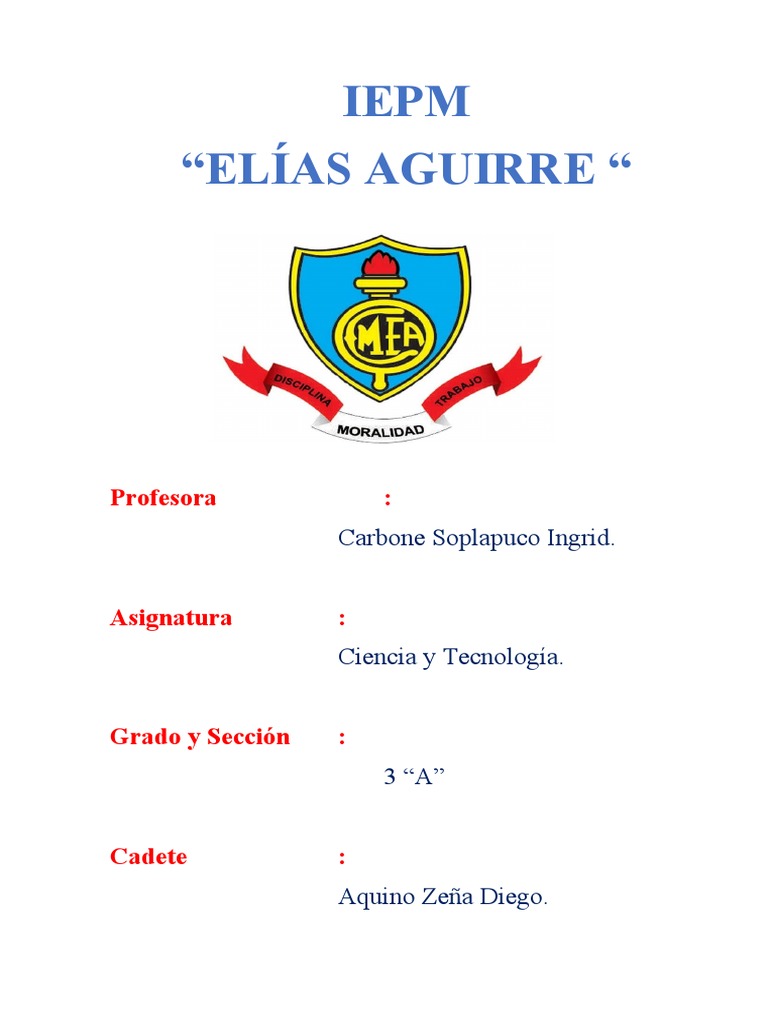 IEPM
“ELÍAS AGUIRRE “

CMEA

DISCIPLINA
MORALIDAD
TRABAJO

Profesora :
Carbone Soplapuco Ingrid.

Asignatura :
Ciencia y Tecnología.

Grado y Sección :
3 “A”

Cadete :
Aquino Zeña Diego.